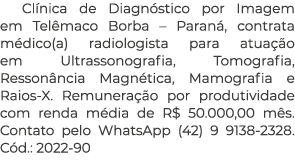 Clínica de Diagnóstico por Imagem em Telêmaco Borba – Paraná, contrata médico(a) radiologista para atuação em Ultrassonografia, Tomografia, Ressonância Magnética, Mamografia e Raios-X. Remuneração por produtividade com renda média de R$ 50.000,00 mês. Contato pelo WhatsApp (42) 9 9138-2328. Cód.: 2022-90